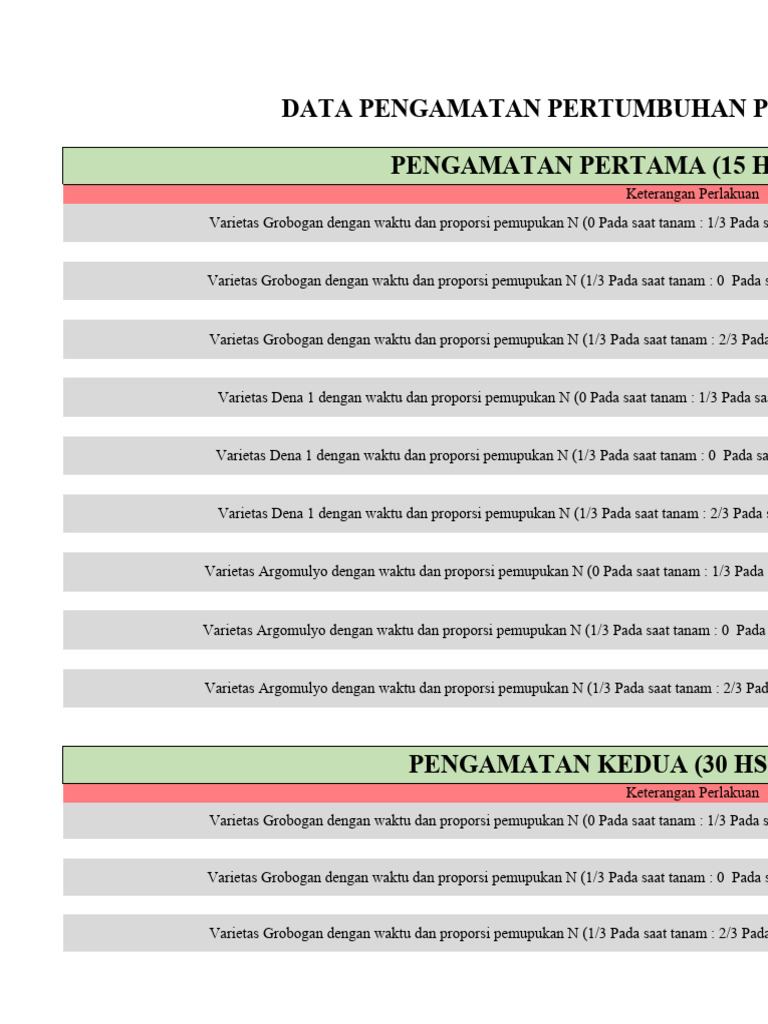 DATA PENGAMATAN PERTUMBUHAN P

PENGAMATAN PERTAMA (15 H

Keterangan Perlakuan

Varietas Grobogan dengan waktu dan proporsi pemupukan N (0 Pada saat tanam : 1/3 Pada s

Varietas Grobogan dengan waktu dan proporsi pemupukan N (1/3 Pada saat tanam : 0 Pada s

Varietas Grobogan dengan waktu dan proporsi pemupukan N (1/3 Pada saat tanam : 2/3 Pada

Varietas Dena 1 dengan waktu dan proporsi pemupukan N (0 Pada saat tanam : 1/3 Pada sa

Varietas Dena 1 dengan waktu dan proporsi pemupukan N (1/3 Pada saat tanam : 0 Pada sa

Varietas Dena 1 dengan waktu dan proporsi pemupukan N (1/3 Pada saat tanam : 2/3 Pada s

Varietas Argomulyo dengan waktu dan proporsi pemupukan N (0 Pada saat tanam : 1/3 Pada

Varietas Argomulyo dengan waktu dan proporsi pemupukan N (1/3 Pada saat tanam : 0 Pada

Varietas Argomulyo dengan waktu dan proporsi pemupukan N (1/3 Pada saat tanam : 2/3 Pad

PENGAMATAN KEDUA (30 HS

Keterangan Perlakuan

Varietas Grobogan dengan waktu dan proporsi pemupukan N (0 Pada saat tanam : 1/3 Pada s

Varietas Grobogan dengan waktu dan proporsi pemupukan N (1/3 Pada saat tanam : 0 Pada s

Varietas Grobogan dengan waktu dan proporsi pemupukan N (1/3 Pada saat tanam : 2/3 Pada